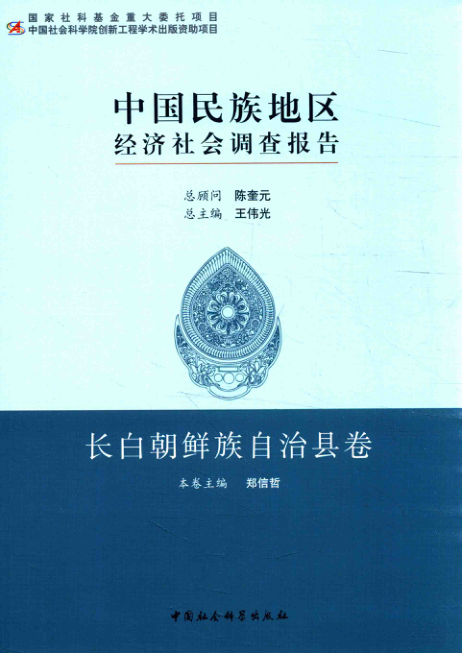 国家社科基金重大委托项目
中国社会科学院创新工程学术出版资助项目

中国民族地区
经济社会调查报告

总顾问 陈奎元
总主编 王伟光

长白朝鲜族自治县卷

本卷主编 郑信哲

中国社会科学出版社